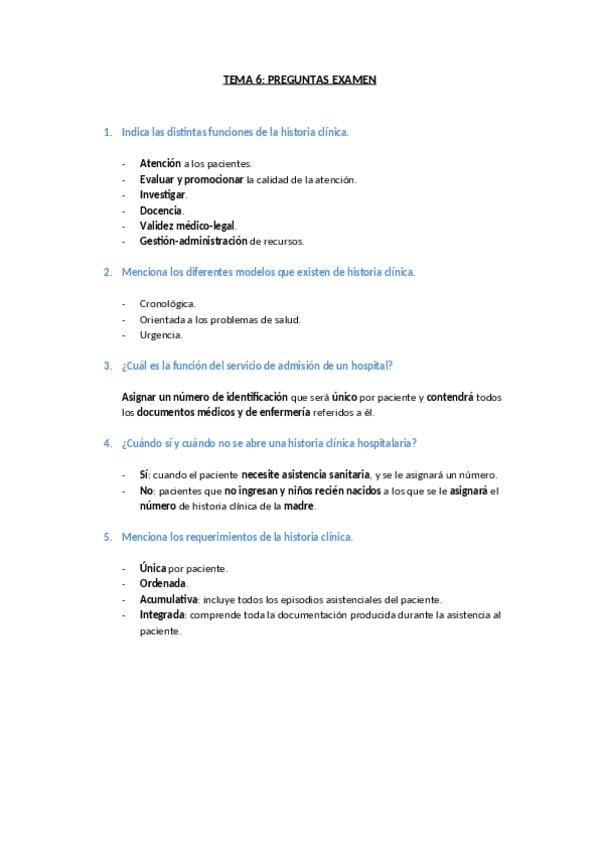 TEMA 6: PREGUNTAS EXAMEN

1. Indica las distintas funciones de la historia clínica.

- Atención a los pacientes.
- Evaluar y promocionar la calidad de la atención.
- Investigar.
- Docencia.
- Validez médico-legal.
- Gestión-administración de recursos.

2. Menciona los diferentes modelos que existen de historia clínica.

- Cronológica.
- Orientada a los problemas de salud.
- Urgencia.

3. ¿Cuál es la función del servicio de admisión de un hospital?

Asignar un número de identificación que será único por paciente y contendrá todos los documentos médicos y de enfermería referidos a él.

4. ¿Cuándo sí y cuándo no se abre una historia clínica hospitalaria?

- Sí: cuando el paciente necesite asistencia sanitaria, y se le asignará un número.
- No: pacientes que no ingresan y niños recién nacidos a los que se le asignará el número de historia clínica de la madre.

5. Menciona los requerimientos de la historia clínica.

- Única por paciente.
- Ordenada.
- Acumulativa: incluye todos los episodios asistenciales del paciente.
- Integrada: comprende toda la documentación producida durante la asistencia al paciente.